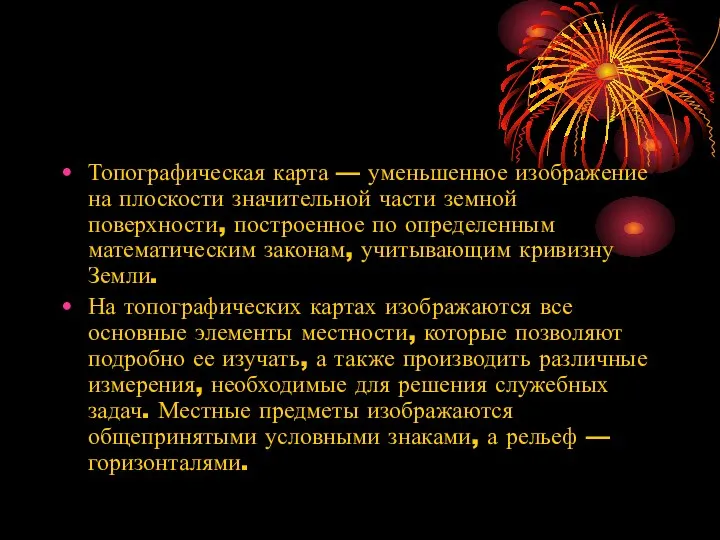 • Топографическая карта — уменьшенное изображение на плоскости значительной части земной поверхности, построенное по определенным математическим законам, учитывающим кривизну Земли.

• На топографических картах изображаются все основные элементы местности, которые позволяют подробно ее изучать, а также производить различные измерения, необходимые для решения служебных задач. Местные предметы изображаются общепринятыми условными знаками, а рельеф — горизонталями.